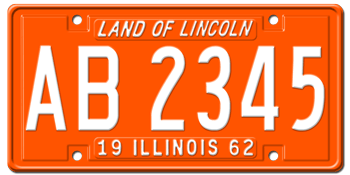 LAND OF LINCOLN
AB 2345
19 ILLINOIS 62